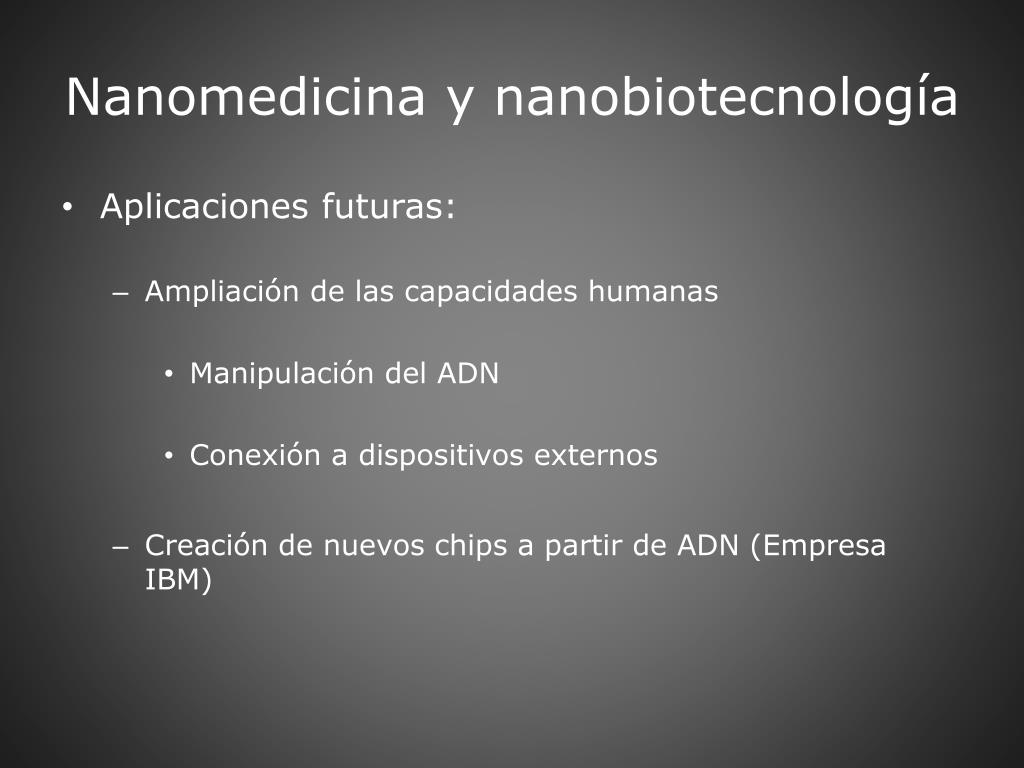 Nanomedicina y nanobiotecnología

• Aplicaciones futuras:

– Ampliación de las capacidades humanas

• Manipulación del ADN

• Conexión a dispositivos externos

– Creación de nuevos chips a partir de ADN (Empresa IBM)